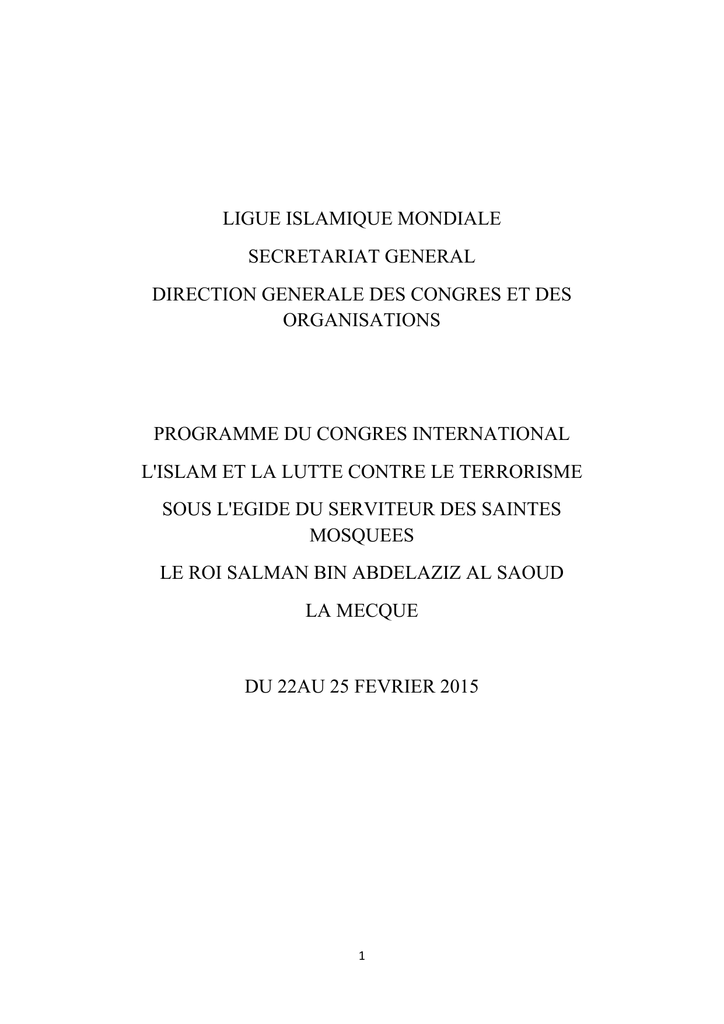 LIGUE ISLAMIQUE MONDIALE

SECRETARIAT GENERAL

DIRECTION GENERALE DES CONGRES ET DES ORGANISATIONS

PROGRAMME DU CONGRES INTERNATIONAL

L'ISLAM ET LA LUTTE CONTRE LE TERRORISME

SOUS L'EGIDE DU SERVITEUR DES SAINTES MOSQUEES

LE ROI SALMAN BIN ABDELAZIZ AL SAOUD

LA MECQUE

DU 22AU 25 FEVRIER 2015

1